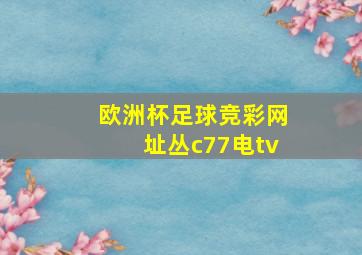 欧洲杯足球竞彩网址丛c77电tv